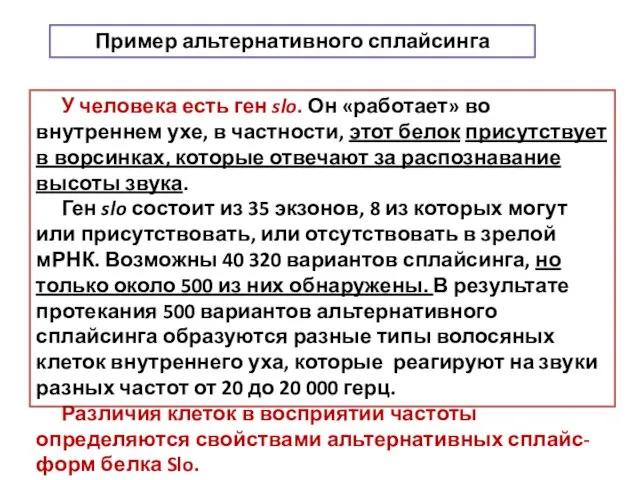 Пример альтернативного сплайсинга

У человека есть ген slo. Он «работает» во внутреннем ухе, в частности, этот белок присутствует в ворсинках, которые отвечают за распознавание высоты звука.

Ген slo состоит из 35 экзонов, 8 из которых могут или присутствовать, или отсутствовать в зрелой мРНК. Возможны 40 320 вариантов сплайсинга, но только около 500 из них обнаружены. В результате протекания 500 вариантов альтернативного сплайсинга образуются разные типы волосяных клеток внутреннего уха, которые реагируют на звуки разных частот от 20 до 20 000 герц.

Различия клеток в восприятии частоты определяются свойствами альтернативных сплайс-форм белка Slo.